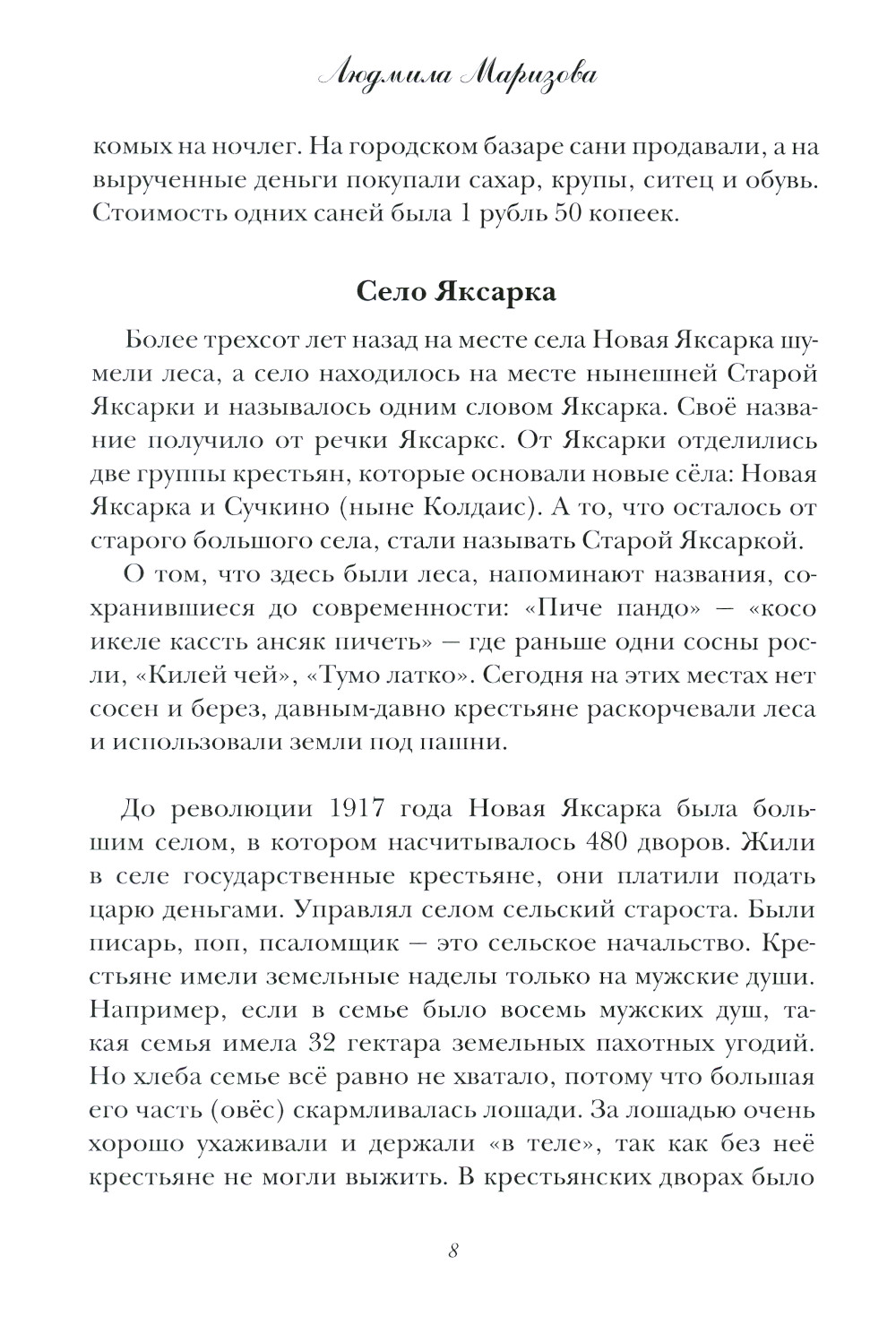 Людмила Маризова

комых на ночлег. На городском базаре сани продавали, а на вырученные деньги покупали сахар, крупы, ситец и обувь. Стоимость одних саней была 1 рубль 50 копеек.

Село Яксарка

Более трехсот лет назад на месте села Новая Яксарка шумели леса, а село находилось на месте нынешней Старой Яксарки и называлось одним словом Яксарка. Своё название получило от речки Яксаркс. От Яксарки отделились две группы крестьян, которые основали новые сёла: Новая Яксарка и Сучкино (ныне Колдаис). А то, что осталось от старого большого села, стали называть Старой Яксаркой.

О том, что здесь были леса, напоминают названия, сохранившиеся до современности: «Пиче пандо» — «косо икеле кассть ансяк пичеть» — где раньше одни сосны росли, «Килей чей», «Тумо латко». Сегодня на этих местах нет сосен и берез, давным-давно крестьяне раскорчевали леса и использовали земли под пашни.

До революции 1917 года Новая Яксарка была большим селом, в котором насчитывалось 480 дворов. Жили в селе государственные крестьяне, они платили подать царю деньгами. Управлял селом сельский староста. Были писарь, поп, псаломщик — это сельское начальство. Крестьяне имели земельные наделы только на мужские души. Например, если в семье было восемь мужских душ, такая семья имела 32 гектара земельных пахотных угодий. Но хлеба семье всё равно не хватало, потому что большая его часть (овёс) скармливалась лошади. За лошадью очень хорошо ухаживали и держали «в теле», так как без неё крестьяне не могли выжить. В крестьянских дворах было

8